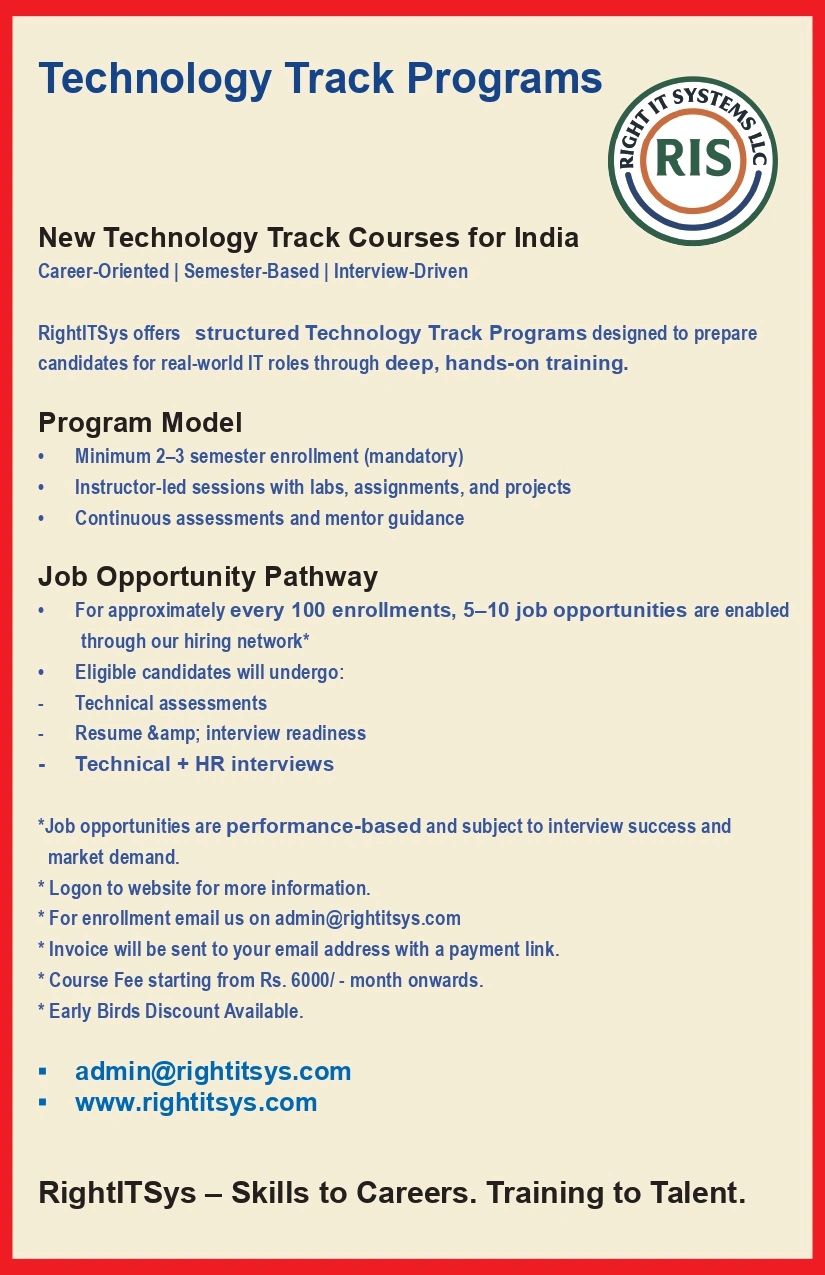 Technology Track Programs

RIGHT IT SYSTEMS LLC
RIS

New Technology Track Courses for India
Career-Oriented | Semester-Based | Interview-Driven

RightITSys offers structured Technology Track Programs designed to prepare candidates for real-world IT roles through deep, hands-on training.

Program Model
• Minimum 2–3 semester enrollment (mandatory)
• Instructor-led sessions with labs, assignments, and projects
• Continuous assessments and mentor guidance

Job Opportunity Pathway
• For approximately every 100 enrollments, 5–10 job opportunities are enabled through our hiring network*
• Eligible candidates will undergo:
- Technical assessments
- Resume &amp; interview readiness
- Technical + HR interviews

*Job opportunities are performance-based and subject to interview success and market demand.
* Logon to website for more information.
* For enrollment email us on admin@rightitsys.com
* Invoice will be sent to your email address with a payment link.
* Course Fee starting from Rs. 6000/ - month onwards.
* Early Birds Discount Available.

▪ admin@rightitsys.com
▪ www.rightitsys.com

RightITSys – Skills to Careers. Training to Talent.